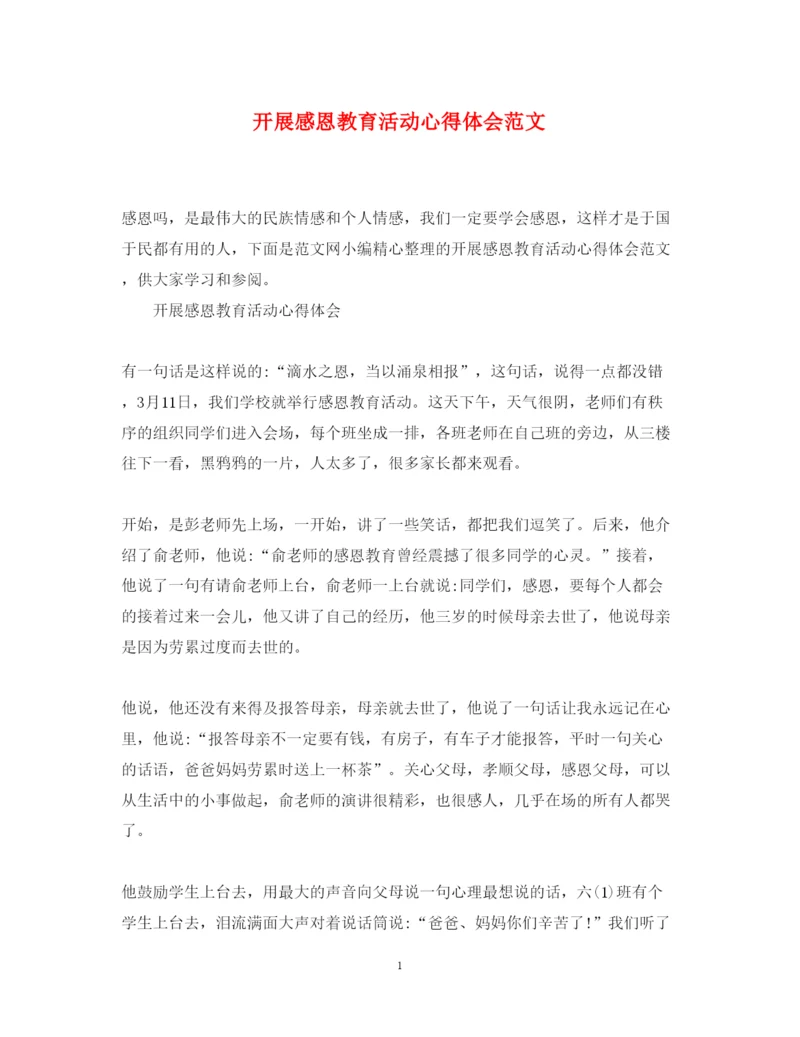 开展感恩教育活动心得体会范文

感恩吗，是最伟大的民族情感和个人情感，我们一定要学会感恩，这样才是于国于民都有用的人，下面是范文网小编精心整理的开展感恩教育活动心得体会范文，供大家学习和参阅。

开展感恩教育活动心得体会

有一句话是这样说的:“滴水之恩，当以涌泉相报”，这句话，说得一点都没错，3月11日，我们学校就举行感恩教育活动。这天下午，天气很阴，老师们有秩序的组织同学们进入会场，每个班坐成一排，各班老师在自己班的旁边，从三楼往下一看，黑鸦鸦的一片，人太多了，很多家长都来观看。

开始，是彭老师先上场，一开始，讲了一些笑话，都把我们逗笑了。后来，他介绍了俞老师，他说:“俞老师的感恩教育曾经震撼了很多同学的心灵。”接着，他说了一句有请俞老师上台，俞老师一上台就说:同学们，感恩，要每个人都会的接着过来一会儿，他又讲了自己的经历，他三岁的时候母亲去世了，他说母亲是因为劳累过度而去世的。

他说，他还没有来得及报答母亲，母亲就去世了，他说了一句话让我永远记在心里，他说:“报答母亲不一定要有钱，有房子，有车子才能报答，平时一句关心的话语，爸爸妈妈劳累时送上一杯茶”。关心父母，孝顺父母，感恩父母，可以从生活中的小事做起，俞老师的演讲很精彩，也很感人，几乎在场的所有人都哭了。

他鼓励学生上台去，用最大的声音向父母说一句心理最想说的话，六(1)班有个学生上台去，泪流满面大声对着说话筒说:“爸爸、妈妈你们辛苦了!”我们听了

1